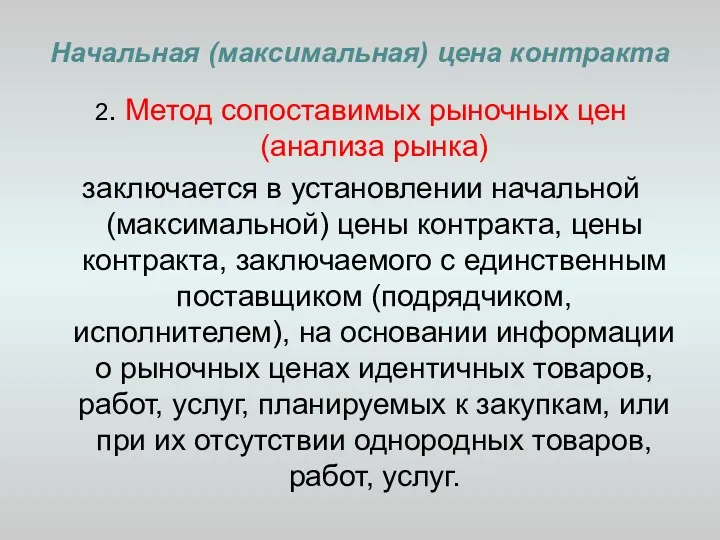 Начальная (максимальная) цена контракта

2. Метод сопоставимых рыночных цен (анализа рынка)

заключается в установлении начальной (максимальной) цены контракта, цены контракта, заключаемого с единственным поставщиком (подрядчиком, исполнителем), на основании информации о рыночных ценах идентичных товаров, работ, услуг, планируемых к закупкам, или при их отсутствии однородных товаров, работ, услуг.